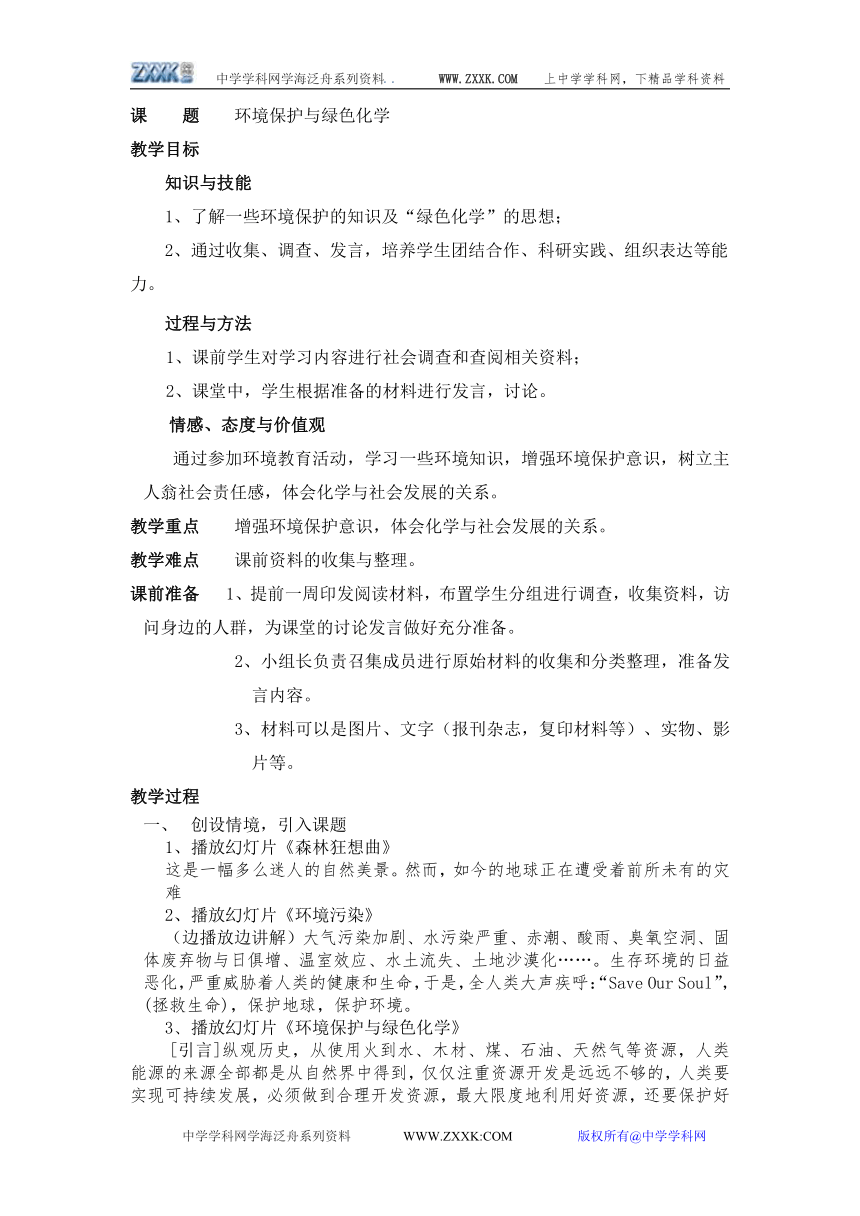 ZXXK 中学学科网学海泛舟系列资料． WWW.ZXXK.COM 上中学学科网，下精品学科资料

课 题 环境保护与绿色化学

教学目标

知识与技能

1、了解一些环境保护的知识及“绿色化学”的思想；

2、通过收集、调查、发言，培养学生团结合作、科研实践、组织表达等能力。

过程与方法

1、课前学生对学习内容进行社会调查和查阅相关资料；

2、课堂中，学生根据准备的材料进行发言，讨论。

情感、态度与价值观

通过参加环境教育活动，学习一些环境知识，增强环境保护意识，树立主人翁社会责任感，体会化学与社会发展的关系。

教学重点 增强环境保护意识，体会化学与社会发展的关系。

教学难点 课前资料的收集与整理。

课前准备 1、提前一周印发阅读材料，布置学生分组进行调查，收集资料，访问身边的人群，为课堂的讨论发言做好充分准备。

2、小组长负责召集成员进行原始材料的收集和分类整理，准备发言内容。

3、材料可以是图片、文字（报刊杂志，复印材料等）、实物、影片等。

教学过程

一、 创设情境，引入课题

1、播放幻灯片《森林狂想曲》

这是一幅多么迷人的自然美景。然而，如今的地球正在遭受着前所未有的灾难

2、播放幻灯片《环境污染》

（边播放边讲解）大气污染加剧、水污染严重、赤潮、酸雨、臭氧空洞、固体废弃物与日俱增、温室效应、水土流失、土地沙漠化……。生存环境的日益恶化，严重威胁着人类的健康和生命，于是，全人类大声疾呼：“Save Our Soul”，(拯救生命)，保护地球，保护环境。

3、播放幻灯片《环境保护与绿色化学》

[引言]纵观历史，从使用火到水、木材、煤、石油、天然气等资源，人类能源的来源全部都是从自然界中得到，仅仅注重资源开发是远远不够的，人类要实现可持续发展，必须做到合理开发资源，最大限度地利用好资源，还要保护好

中学学科网学海泛舟系列资料 WWW.ZXXK:COM 版权所有@中学学科网